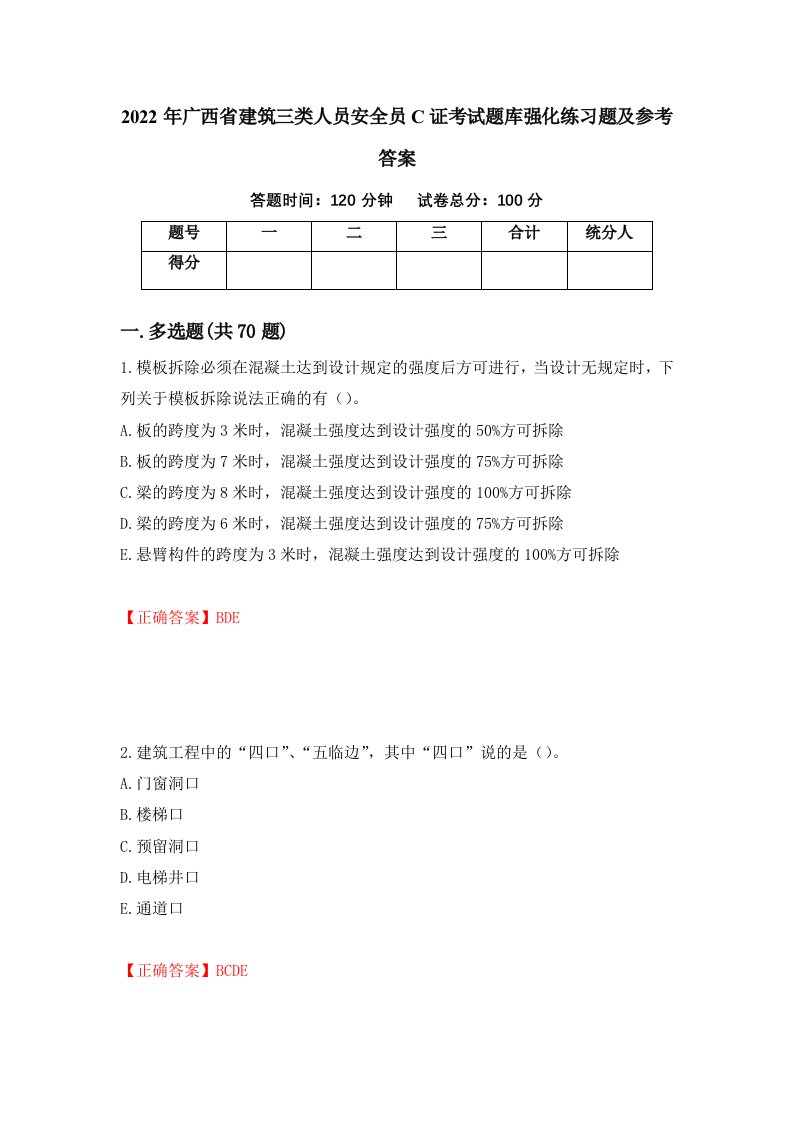 2022 年广西省建筑三类人员安全员 C 证考试题库强化练习题及参考答案

答题时间：120 分钟　试卷总分：100 分

| 题号 | 一 | 二 | 三 | 合计 | 统分人 |
|---|---|---|---|---|---|
| 得分 | | | | | |

一.多选题(共 70 题)

1.模板拆除必须在混凝土达到设计规定的强度后方可进行，当设计无规定时，下列关于模板拆除说法正确的有（）。

A.板的跨度为 3 米时，混凝土强度达到设计强度的 50%方可拆除

B.板的跨度为 7 米时，混凝土强度达到设计强度的 75%方可拆除

C.梁的跨度为 8 米时，混凝土强度达到设计强度的 100%方可拆除

D.梁的跨度为 6 米时，混凝土强度达到设计强度的 75%方可拆除

E.悬臂构件的跨度为 3 米时，混凝土强度达到设计强度的 100%方可拆除

【正确答案】BDE

2.建筑工程中的“四口”、“五临边”，其中“四口”说的是（）。

A.门窗洞口

B.楼梯口

C.预留洞口

D.电梯井口

E.通道口

【正确答案】BCDE